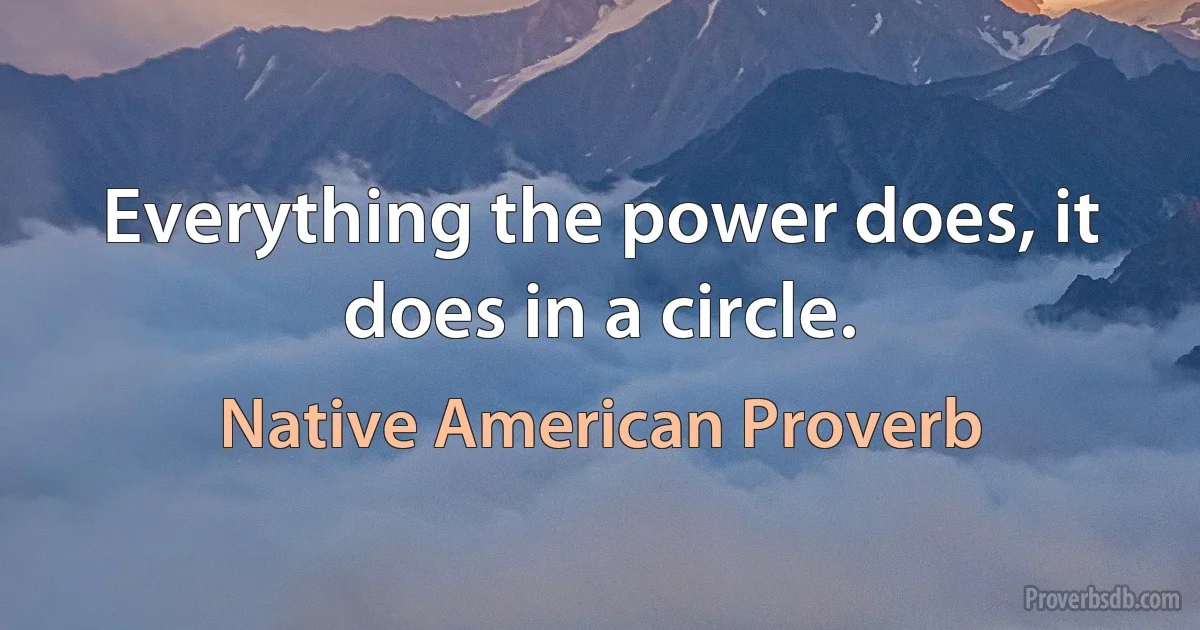 Everything the power does, it does in a circle.

Native American Proverb

Proverbsdb.com